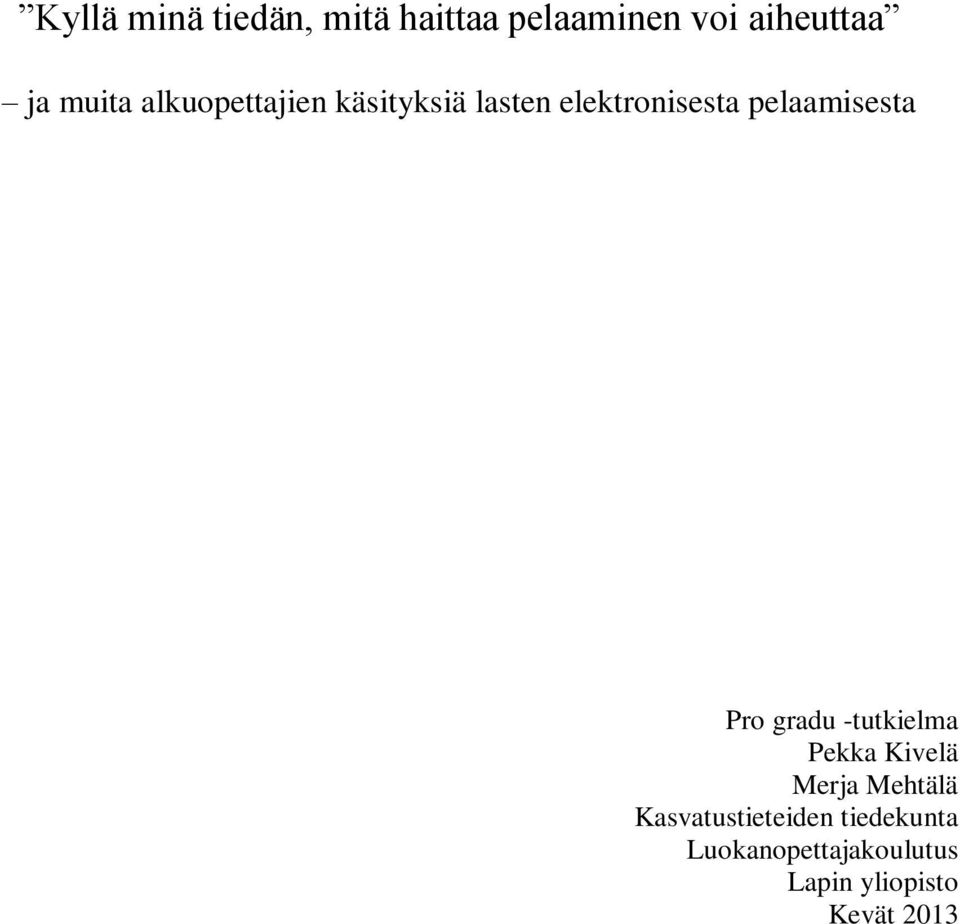 ”Kyllä minä tiedän, mitä haittaa pelaaminen voi aiheuttaa”

– ja muita alkuopettajien käsityksiä lasten elektronisesta pelaamisesta

Pro gradu -tutkielma
Pekka Kivelä
Merja Mehtälä
Kasvatustieteiden tiedekunta
Luokanopettajakoulutus
Lapin yliopisto
Kevät 2013